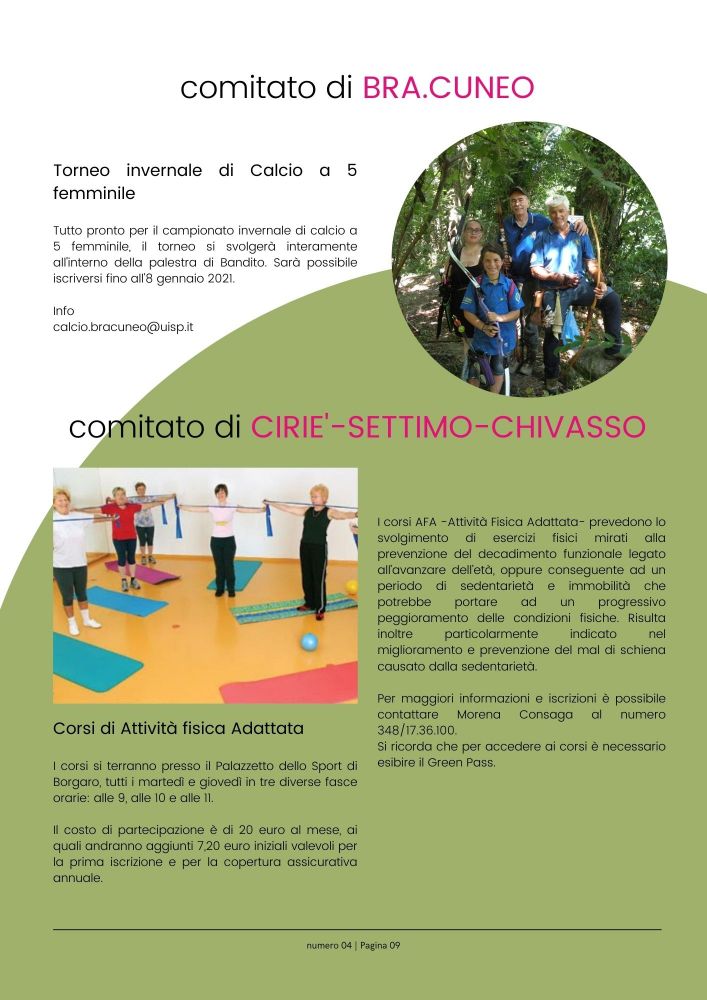 comitato di BRA.CUNEO

Torneo invernale di Calcio a 5 femminile

Tutto pronto per il campionato invernale di calcio a 5 femminile, il torneo si svolgerà interamente all'interno della palestra di Bandito. Sarà possibile iscriversi fino all'8 gennaio 2021.

Info
calcio.bracuneo@uisp.it

comitato di CIRIE'-SETTIMO-CHIVASSO

Corsi di Attività fisica Adattata

I corsi si terranno presso il Palazzetto dello Sport di Borgaro, tutti i martedì e giovedì in tre diverse fasce orarie: alle 9, alle 10 e alle 11.

Il costo di partecipazione è di 20 euro al mese, ai quali andranno aggiunti 7,20 euro iniziali valevoli per la prima iscrizione e per la copertura assicurativa annuale.

I corsi AFA -Attività Fisica Adattata- prevedono lo svolgimento di esercizi fisici mirati alla prevenzione del decadimento funzionale legato all'avanzare dell'età, oppure conseguente ad un periodo di sedentarietà e immobilità che potrebbe portare ad un progressivo peggioramento delle condizioni fisiche. Risulta inoltre particolarmente indicato nel miglioramento e prevenzione del mal di schiena causato dalla sedentarietà.

Per maggiori informazioni e iscrizioni è possibile contattare Morena Consaga al numero 348/17.36.100.
Si ricorda che per accedere ai corsi è necessario esibire il Green Pass.

numero 04 | Pagina 09